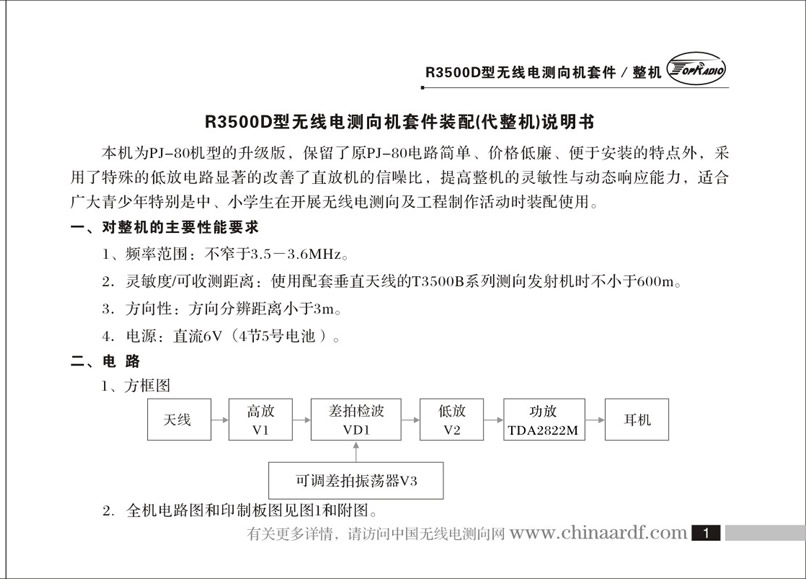 R3500D型无线电测向机套件 / 整机 TOPRADIO

R3500D型无线电测向机套件装配(代整机)说明书

本机为PJ-80机型的升级版，保留了原PJ-80电路简单、价格低廉、便于安装的特点外，采用了特殊的低放电路显著的改善了直放机的信噪比，提高整机的灵敏性与动态响应能力，适合广大青少年特别是中、小学生在开展无线电测向及工程制作活动时装配使用。

一、对整机的主要性能要求

1、频率范围：不窄于3.5－3.6MHz。

2. 灵敏度/可收测距离：使用配套垂直天线的T3500B系列测向发射机时不小于600m。

3. 方向性：方向分辨距离小于3m。

4. 电源：直流6V（4节5号电池）。

二、电 路

1、方框图

天线

高放 V1

差拍检波 VD1

低放 V2

功放 TDA2822M

耳机

可调差拍振荡器V3

2. 全机电路图和印制板图见图1和附图。

有关更多详情，请访问中国无线电测向网 www.chinaardf.com 1